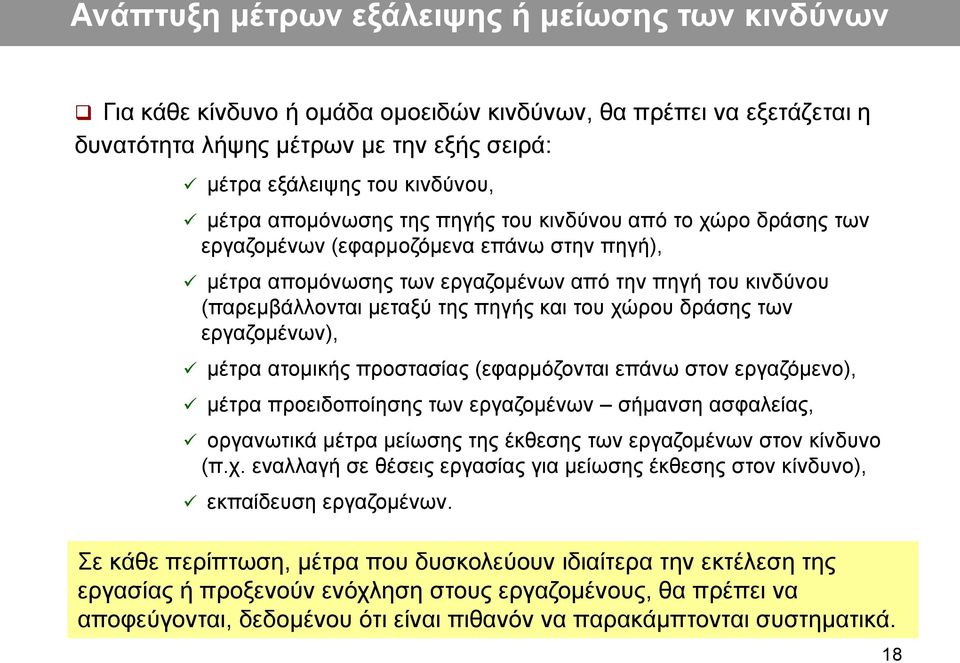 Ανάπτυξη μέτρων εξάλειψης ή μείωσης των κινδύνων

❑ Για κάθε κίνδυνο ή ομάδα ομοειδών κινδύνων, θα πρέπει να εξετάζεται η δυνατότητα λήψης μέτρων με την εξής σειρά:

✓ μέτρα εξάλειψης του κινδύνου,

✓ μέτρα απομόνωσης της πηγής του κινδύνου από το χώρο δράσης των εργαζομένων (εφαρμοζόμενα επάνω στην πηγή),

✓ μέτρα απομόνωσης των εργαζομένων από την πηγή του κινδύνου (παρεμβάλλονται μεταξύ της πηγής και του χώρου δράσης των εργαζομένων),

✓ μέτρα ατομικής προστασίας (εφαρμόζονται επάνω στον εργαζόμενο),

✓ μέτρα προειδοποίησης των εργαζομένων – σήμανση ασφαλείας,

✓ οργανωτικά μέτρα μείωσης της έκθεσης των εργαζομένων στον κίνδυνο (π.χ. εναλλαγή σε θέσεις εργασίας για μείωσης έκθεσης στον κίνδυνο),

✓ εκπαίδευση εργαζομένων.

Σε κάθε περίπτωση, μέτρα που δυσκολεύουν ιδιαίτερα την εκτέλεση της εργασίας ή προξενούν ενόχληση στους εργαζομένους, θα πρέπει να αποφεύγονται, δεδομένου ότι είναι πιθανόν να παρακάμπτονται συστηματικά.

18